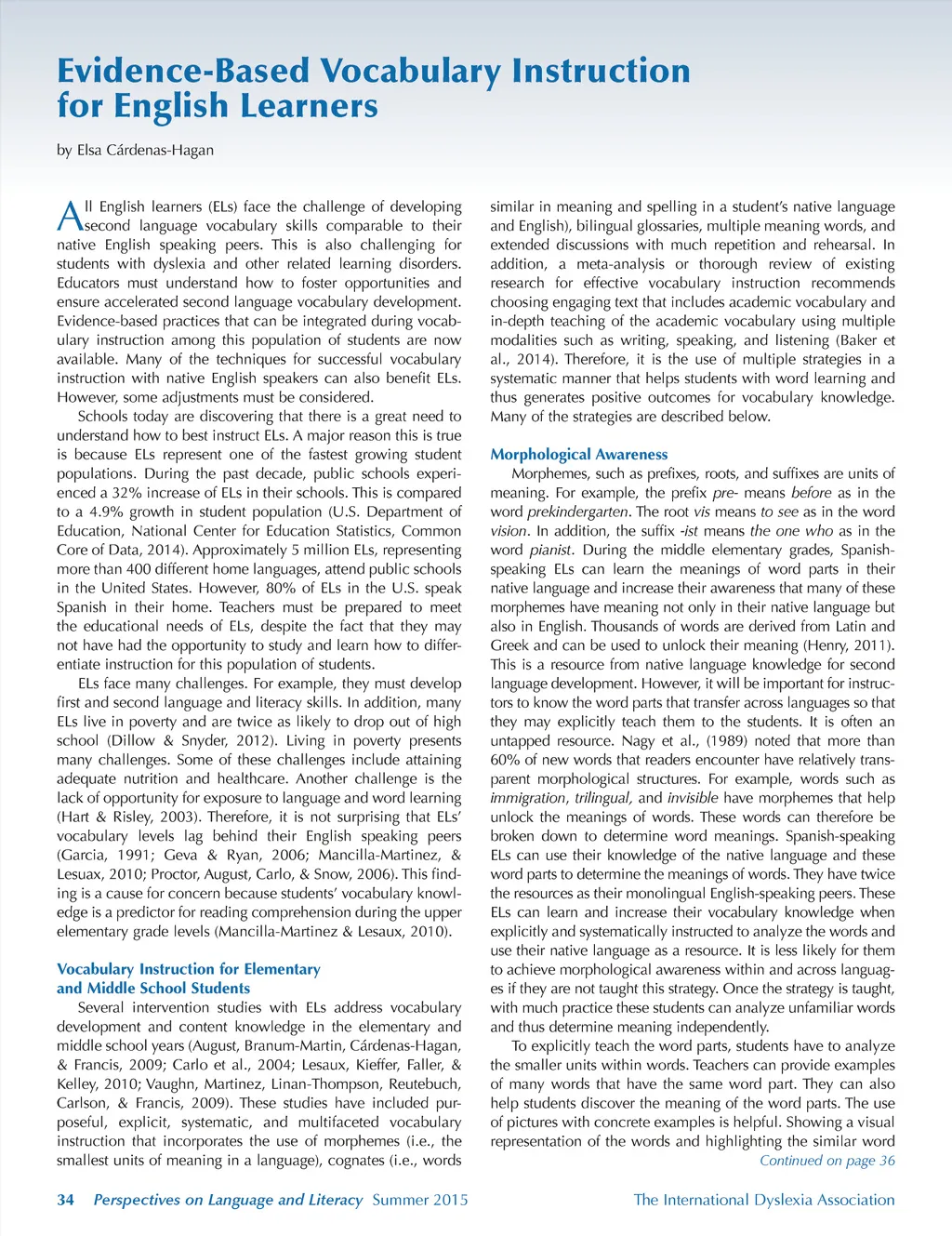 Evidence-Based Vocabulary Instruction for English Learners

by Elsa Cárdenas-Hagan

All English learners (ELs) face the challenge of developing second language vocabulary skills comparable to their native English speaking peers. This is also challenging for students with dyslexia and other related learning disorders. Educators must understand how to foster opportunities and ensure accelerated second language vocabulary development. Evidence-based practices that can be integrated during vocabulary instruction among this population of students are now available. Many of the techniques for successful vocabulary instruction with native English speakers can also benefit ELs. However, some adjustments must be considered.

Schools today are discovering that there is a great need to understand how to best instruct ELs. A major reason this is true is because ELs represent one of the fastest growing student populations. During the past decade, public schools experienced a 32% increase of ELs in their schools. This is compared to a 4.9% growth in student population (U.S. Department of Education, National Center for Education Statistics, Common Core of Data, 2014). Approximately 5 million ELs, representing more than 400 different home languages, attend public schools in the United States. However, 80% of ELs in the U.S. speak Spanish in their home. Teachers must be prepared to meet the educational needs of ELs, despite the fact that they may not have had the opportunity to study and learn how to differentiate instruction for this population of students.

ELs face many challenges. For example, they must develop first and second language and literacy skills. In addition, many ELs live in poverty and are twice as likely to drop out of high school (Dillow & Snyder, 2012). Living in poverty presents many challenges. Some of these challenges include attaining adequate nutrition and healthcare. Another challenge is the lack of opportunity for exposure to language and word learning (Hart & Risley, 2003). Therefore, it is not surprising that ELs' vocabulary levels lag behind their English speaking peers (Garcia, 1991; Geva & Ryan, 2006; Mancilla-Martinez, & Lesuax, 2010; Proctor, August, Carlo, & Snow, 2006). This finding is a cause for concern because students' vocabulary knowledge is a predictor for reading comprehension during the upper elementary grade levels (Mancilla-Martinez & Lesaux, 2010).

Vocabulary Instruction for Elementary and Middle School Students

Several intervention studies with ELs address vocabulary development and content knowledge in the elementary and middle school years (August, Branum-Martin, Cárdenas-Hagan, & Francis, 2009; Carlo et al., 2004; Lesaux, Kieffer, Faller, & Kelley, 2010; Vaughn, Martinez, Linan-Thompson, Reutebuch, Carlson, & Francis, 2009). These studies have included purposeful, explicit, systematic, and multifaceted vocabulary instruction that incorporates the use of morphemes (i.e., the smallest units of meaning in a language), cognates (i.e., words similar in meaning and spelling in a student's native language and English), bilingual glossaries, multiple meaning words, and extended discussions with much repetition and rehearsal. In addition, a meta-analysis or thorough review of existing research for effective vocabulary instruction recommends choosing engaging text that includes academic vocabulary and in-depth teaching of the academic vocabulary using multiple modalities such as writing, speaking, and listening (Baker et al., 2014). Therefore, it is the use of multiple strategies in a systematic manner that helps students with word learning and thus generates positive outcomes for vocabulary knowledge. Many of the strategies are described below.

Morphological Awareness

Morphemes, such as prefixes, roots, and suffixes are units of meaning. For example, the prefix pre- means before as in the word prekindergarten. The root vis means to see as in the word vision. In addition, the suffix -ist means the one who as in the word pianist. During the middle elementary grades, Spanish-speaking ELs can learn the meanings of word parts in their native language and increase their awareness that many of these morphemes have meaning not only in their native language but also in English. Thousands of words are derived from Latin and Greek and can be used to unlock their meaning (Henry, 2011). This is a resource from native language knowledge for second language development. However, it will be important for instructors to know the word parts that transfer across languages so that they may explicitly teach them to the students. It is often an untapped resource. Nagy et al., (1989) noted that more than 60% of new words that readers encounter have relatively transparent morphological structures. For example, words such as immigration, trilingual, and invisible have morphemes that help unlock the meanings of words. These words can therefore be broken down to determine word meanings. Spanish-speaking ELs can use their knowledge of the native language and these word parts to determine the meanings of words. They have twice the resources as their monolingual English-speaking peers. These ELs can learn and increase their vocabulary knowledge when explicitly and systematically instructed to analyze the words and use their native language as a resource. It is less likely for them to achieve morphological awareness within and across languages if they are not taught this strategy. Once the strategy is taught, with much practice these students can analyze unfamiliar words and thus determine meaning independently.

To explicitly teach the word parts, students have to analyze the smaller units within words. Teachers can provide examples of many words that have the same word part. They can also help students discover the meaning of the word parts. The use of pictures with concrete examples is helpful. Showing a visual representation of the words and highlighting the similar word

Continued on page 36

34 Perspectives on Language and Literacy Summer 2015 The International Dyslexia Association